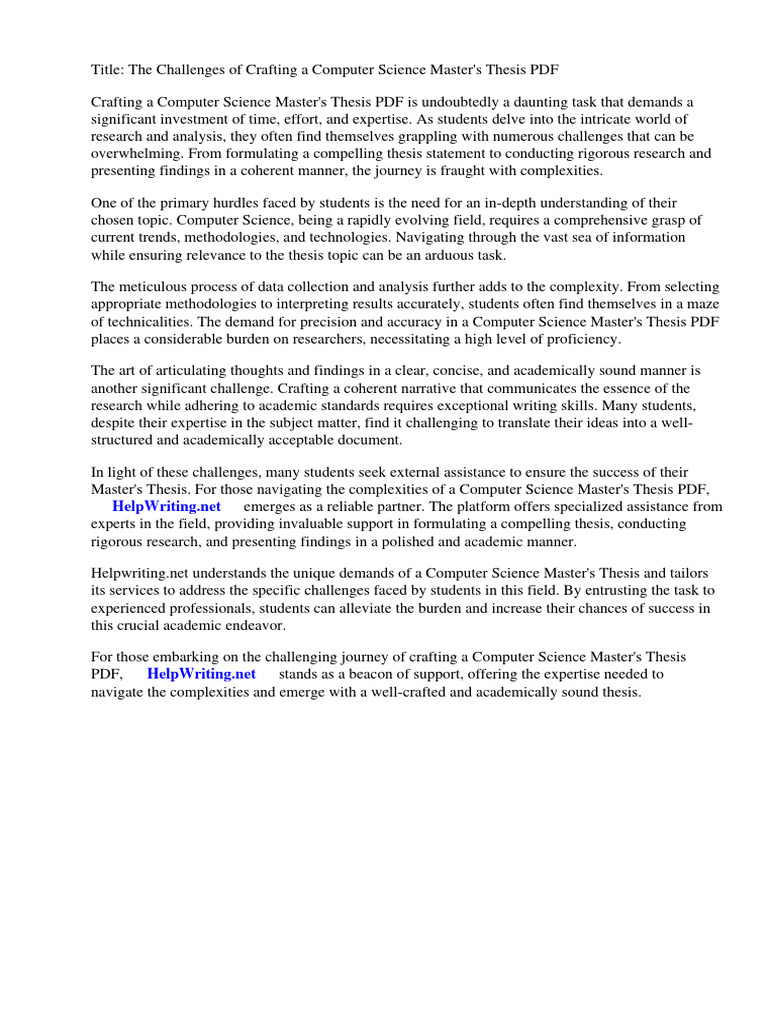 Title: The Challenges of Crafting a Computer Science Master's Thesis PDF

Crafting a Computer Science Master's Thesis PDF is undoubtedly a daunting task that demands a significant investment of time, effort, and expertise. As students delve into the intricate world of research and analysis, they often find themselves grappling with numerous challenges that can be overwhelming. From formulating a compelling thesis statement to conducting rigorous research and presenting findings in a coherent manner, the journey is fraught with complexities.

One of the primary hurdles faced by students is the need for an in-depth understanding of their chosen topic. Computer Science, being a rapidly evolving field, requires a comprehensive grasp of current trends, methodologies, and technologies. Navigating through the vast sea of information while ensuring relevance to the thesis topic can be an arduous task.

The meticulous process of data collection and analysis further adds to the complexity. From selecting appropriate methodologies to interpreting results accurately, students often find themselves in a maze of technicalities. The demand for precision and accuracy in a Computer Science Master's Thesis PDF places a considerable burden on researchers, necessitating a high level of proficiency.

The art of articulating thoughts and findings in a clear, concise, and academically sound manner is another significant challenge. Crafting a coherent narrative that communicates the essence of the research while adhering to academic standards requires exceptional writing skills. Many students, despite their expertise in the subject matter, find it challenging to translate their ideas into a well-structured and academically acceptable document.

In light of these challenges, many students seek external assistance to ensure the success of their Master's Thesis. For those navigating the complexities of a Computer Science Master's Thesis PDF, HelpWriting.net emerges as a reliable partner. The platform offers specialized assistance from experts in the field, providing invaluable support in formulating a compelling thesis, conducting rigorous research, and presenting findings in a polished and academic manner.

Helpwriting.net understands the unique demands of a Computer Science Master's Thesis and tailors its services to address the specific challenges faced by students in this field. By entrusting the task to experienced professionals, students can alleviate the burden and increase their chances of success in this crucial academic endeavor.

For those embarking on the challenging journey of crafting a Computer Science Master's Thesis PDF, HelpWriting.net stands as a beacon of support, offering the expertise needed to navigate the complexities and emerge with a well-crafted and academically sound thesis.